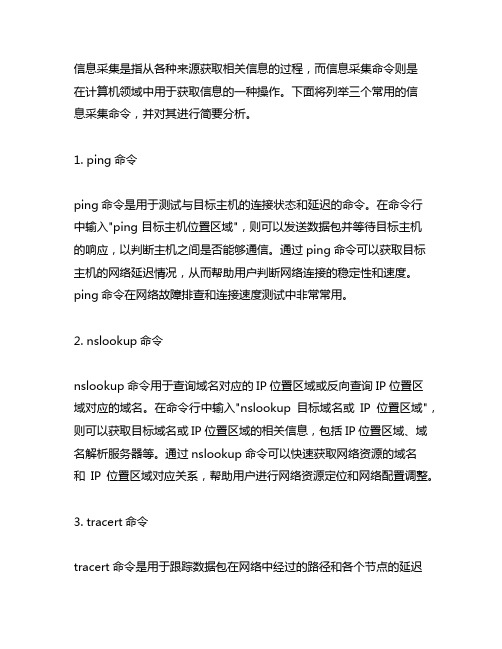 信息采集是指从各种来源获取相关信息的过程，而信息采集命令则是在计算机领域中用于获取信息的一种操作。下面将列举三个常用的信息采集命令，并对其进行简要分析。

1. ping 命令

ping 命令是用于测试与目标主机的连接状态和延迟的命令。在命令行中输入"ping 目标主机位置区域"，则可以发送数据包并等待目标主机的响应，以判断主机之间是否能够通信。通过 ping 命令可以获取目标主机的网络延迟情况，从而帮助用户判断网络连接的稳定性和速度。ping 命令在网络故障排查和连接速度测试中非常常用。

2. nslookup 命令

nslookup 命令用于查询域名对应的 IP 位置区域或反向查询 IP 位置区域对应的域名。在命令行中输入"nslookup 目标域名或 IP 位置区域"，则可以获取目标域名或 IP 位置区域的相关信息，包括 IP 位置区域、域名解析服务器等。通过 nslookup 命令可以快速获取网络资源的域名和 IP 位置区域对应关系，帮助用户进行网络资源定位和网络配置调整。

3. tracert 命令

tracert 命令是用于跟踪数据包在网络中经过的路径和各个节点的延迟